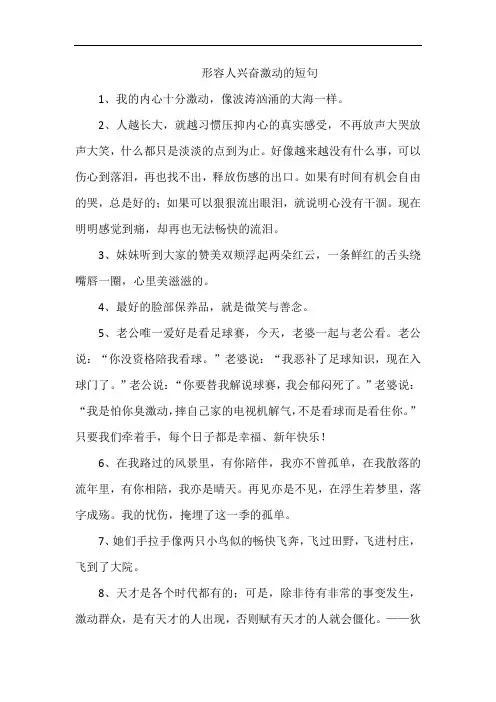 形容人兴奋激动的短句

1、我的内心十分激动，像波涛汹涌的大海一样。

2、人越长大，就越习惯压抑内心的真实感受，不再放声大哭放声大笑，什么都只是淡淡的点到为止。好像越来越没有什么事，可以伤心到落泪，再也找不出，释放伤感的出口。如果有时间有机会自由的哭，总是好的；如果可以狠狠流出眼泪，就说明心没有干涸。现在明明感觉到痛，却再也无法畅快的流泪。

3、妹妹听到大家的赞美双颊浮起两朵红云，一条鲜红的舌头绕嘴唇一圈，心里美滋滋的。

4、最好的脸部保养品，就是微笑与善念。

5、老公唯一爱好是看足球赛，今天，老婆一起与老公看。老公说：“你没资格陪我看球。”老婆说：“我恶补了足球知识，现在入球门了。”老公说：“你要替我解说球赛，我会郁闷死了。”老婆说：“我是怕你臭激动，摔自己家的电视机解气，不是看球而是看住你。”只要我们牵着手，每个日子都是幸福、新年快乐！

6、在我路过的风景里，有你陪伴，我亦不曾孤单，在我散落的流年里，有你相陪，我亦是晴天。再见亦是不见，在浮生若梦里，落字成殇。我的忧伤，掩埋了这一季的孤单。

7、她们手拉手像两只小鸟似的畅快飞奔，飞过田野，飞进村庄，飞到了大院。

8、天才是各个时代都有的；可是，除非待有非常的事变发生，激动群众，是有天才的人出现，否则赋有天才的人就会僵化。——狄